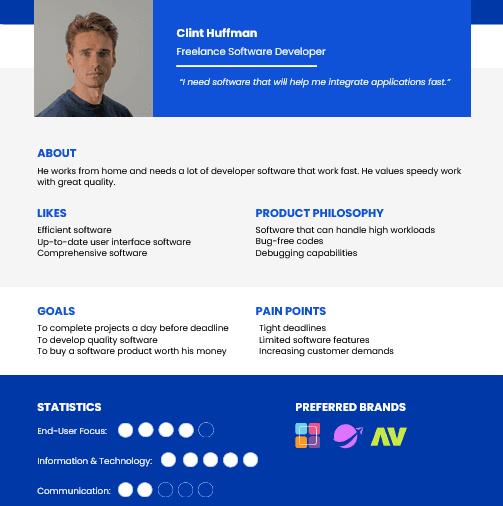 Clint Huffman

Freelance Software Developer

"I need software that will help me integrate applications fast."

ABOUT

He works from home and needs a lot of developer software that work fast. He values speedy work with great quality.

LIKES

Efficient software
Up-to-date user interface software
Comprehensive software

PRODUCT PHILOSOPHY

Software that can handle high workloads
Bug-free codes
Debugging capabilities

GOALS

To complete projects a day before deadline
To develop quality software
To buy a software product worth his money

PAIN POINTS

Tight deadlines
Limited software features
Increasing customer demands

STATISTICS

End-User Focus:

Information & Technology:

Communication:

PREFERRED BRANDS

AV